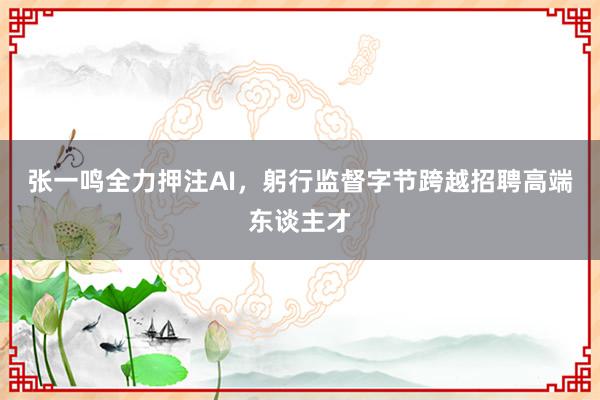 张一鸣全力押注AI，躬行监督字节跨越招聘高端东谈主才